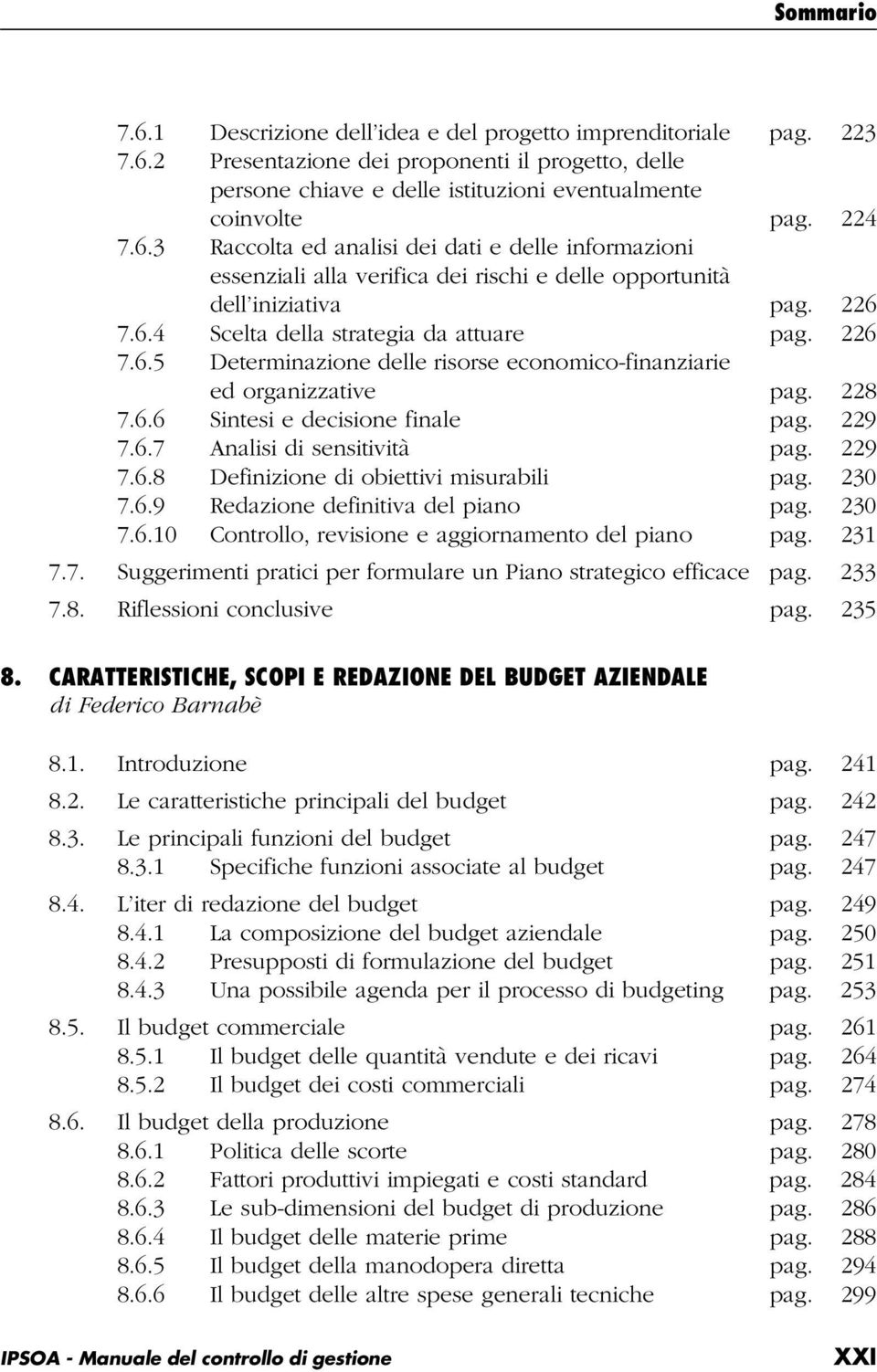 Sommario

7.6.1 Descrizione dell'idea e del progetto imprenditoriale pag. 223
7.6.2 Presentazione dei proponenti il progetto, delle persone chiave e delle istituzioni eventualmente coinvolte pag. 224
7.6.3 Raccolta ed analisi dei dati e delle informazioni essenziali alla verifica dei rischi e delle opportunità dell'iniziativa pag. 226
7.6.4 Scelta della strategia da attuare pag. 226
7.6.5 Determinazione delle risorse economico-finanziarie ed organizzative pag. 228
7.6.6 Sintesi e decisione finale pag. 229
7.6.7 Analisi di sensitività pag. 229
7.6.8 Definizione di obiettivi misurabili pag. 230
7.6.9 Redazione definitiva del piano pag. 230
7.6.10 Controllo, revisione e aggiornamento del piano pag. 231
7.7. Suggerimenti pratici per formulare un Piano strategico efficace pag. 233
7.8. Riflessioni conclusive pag. 235

8. CARATTERISTICHE, SCOPI E REDAZIONE DEL BUDGET AZIENDALE
di Federico Barnabè

8.1. Introduzione pag. 241
8.2. Le caratteristiche principali del budget pag. 242
8.3. Le principali funzioni del budget pag. 247
8.3.1 Specifiche funzioni associate al budget pag. 247
8.4. L'iter di redazione del budget pag. 249
8.4.1 La composizione del budget aziendale pag. 250
8.4.2 Presupposti di formulazione del budget pag. 251
8.4.3 Una possibile agenda per il processo di budgeting pag. 253
8.5. Il budget commerciale pag. 261
8.5.1 Il budget delle quantità vendute e dei ricavi pag. 264
8.5.2 Il budget dei costi commerciali pag. 274
8.6. Il budget della produzione pag. 278
8.6.1 Politica delle scorte pag. 280
8.6.2 Fattori produttivi impiegati e costi standard pag. 284
8.6.3 Le sub-dimensioni del budget di produzione pag. 286
8.6.4 Il budget delle materie prime pag. 288
8.6.5 Il budget della manodopera diretta pag. 294
8.6.6 Il budget delle altre spese generali tecniche pag. 299

IPSOA - Manuale del controllo di gestione XXI